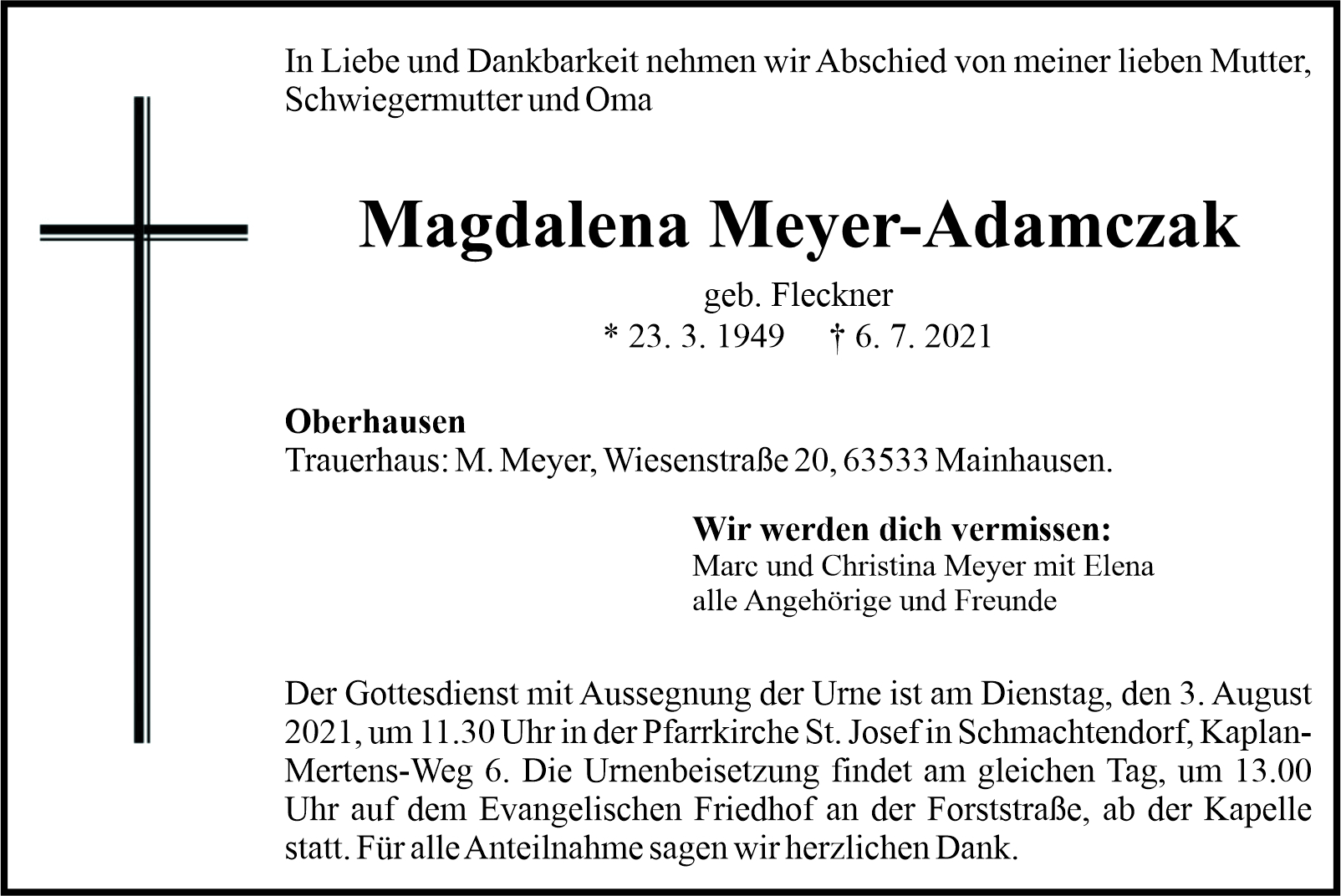 In Liebe und Dankbarkeit nehmen wir Abschied von meiner lieben Mutter, Schwiegermutter und Oma

Magdalena Meyer-Adamczak

geb. Fleckner
* 23. 3. 1949 † 6. 7. 2021

Oberhausen
Trauerhaus: M. Meyer, Wiesenstraße 20, 63533 Mainhausen.

Wir werden dich vermissen:
Marc und Christina Meyer mit Elena
alle Angehörige und Freunde

Der Gottesdienst mit Aussegnung der Urne ist am Dienstag, den 3. August 2021, um 11.30 Uhr in der Pfarrkirche St. Josef in Schmachtendorf, Kaplan-Mertens-Weg 6. Die Urnenbeisetzung findet am gleichen Tag, um 13.00 Uhr auf dem Evangelischen Friedhof an der Forststraße, ab der Kapelle statt. Für alle Anteilnahme sagen wir herzlichen Dank.